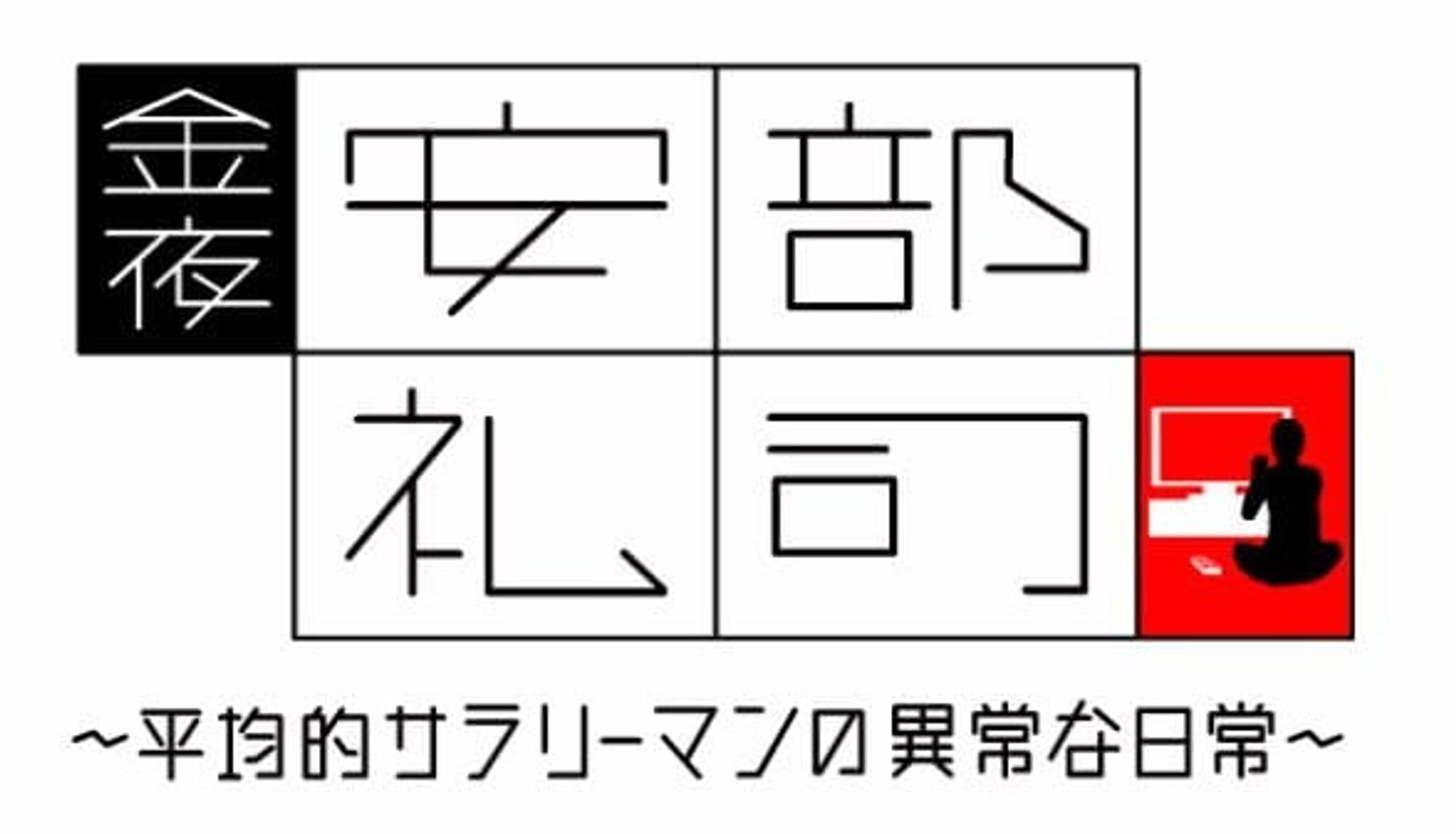 金夜
安部礼司
～平均的サラリーマンの異常な日常～